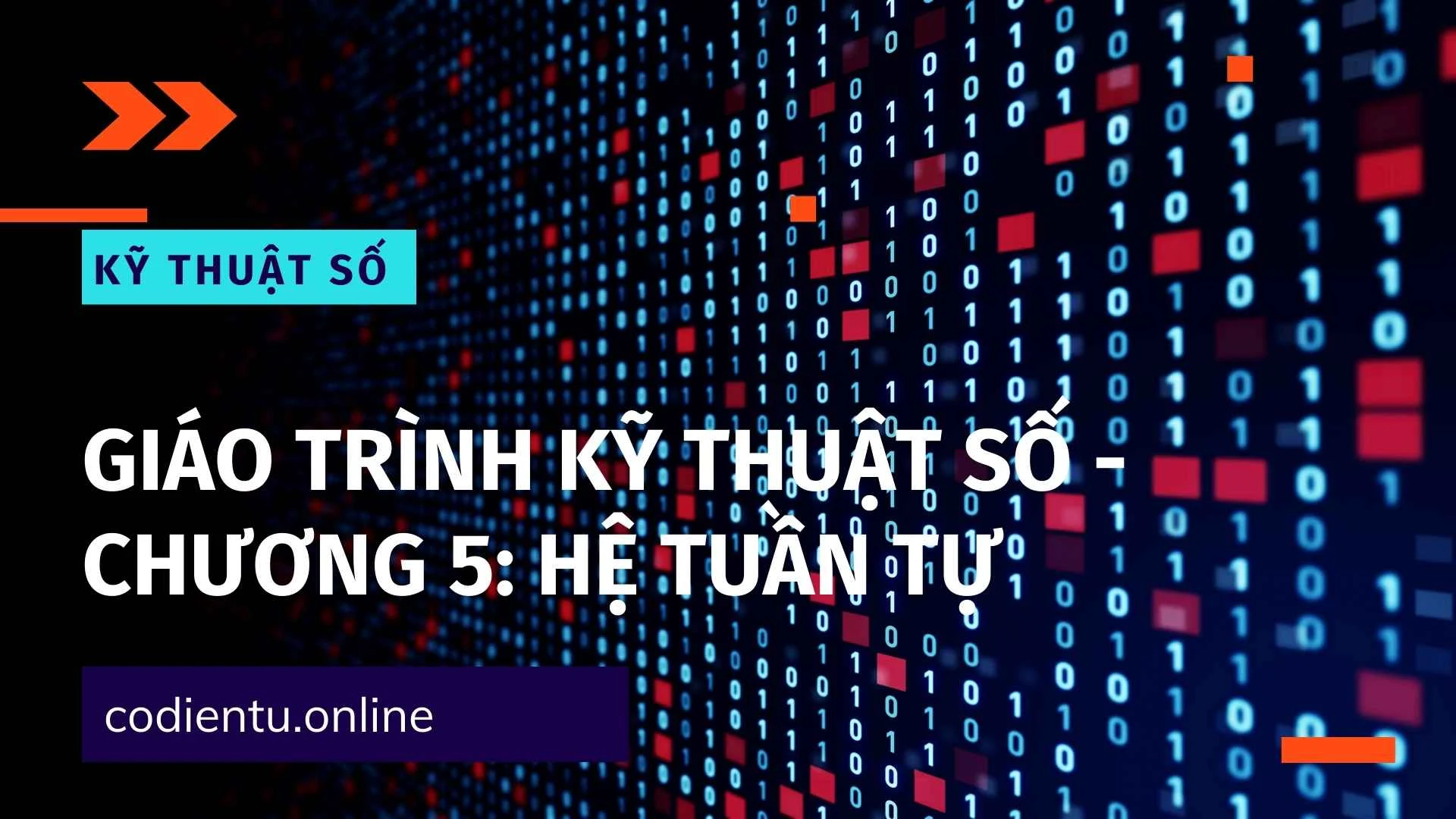 KỸ THUẬT SỐ

GIÁO TRÌNH KỸ THUẬT SỐ - CHƯƠNG 5: HỆ TUẦN TỰ

codientu.online